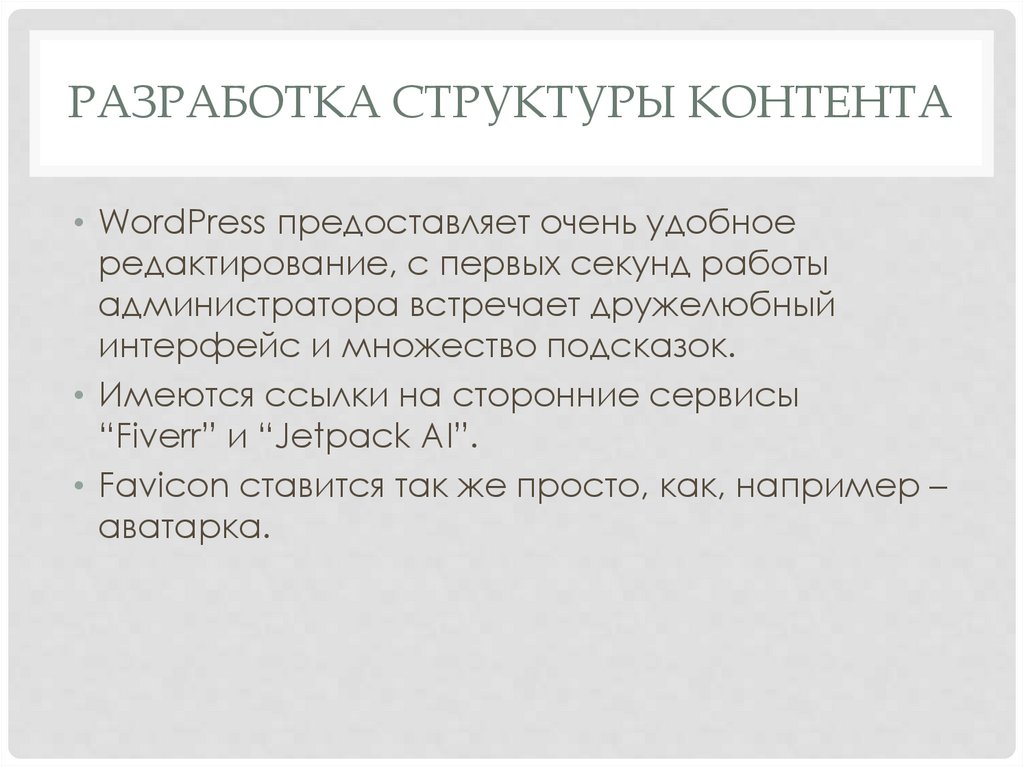 РАЗРАБОТКА СТРУКТУРЫ КОНТЕНТА

• WordPress предоставляет очень удобное редактирование, с первых секунд работы администратора встречает дружелюбный интерфейс и множество подсказок.
• Имеются ссылки на сторонние сервисы "Fiverr" и "Jetpack AI".
• Favicon ставится так же просто, как, например – аватарка.